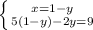 $\begin{cases} x=1-y \\ 5(1-y)-2y=9 \end{cases}$